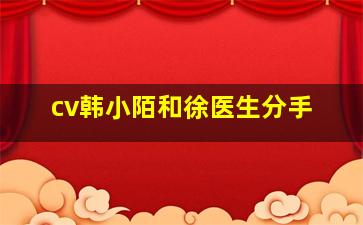 cv韩小陌和徐医生分手